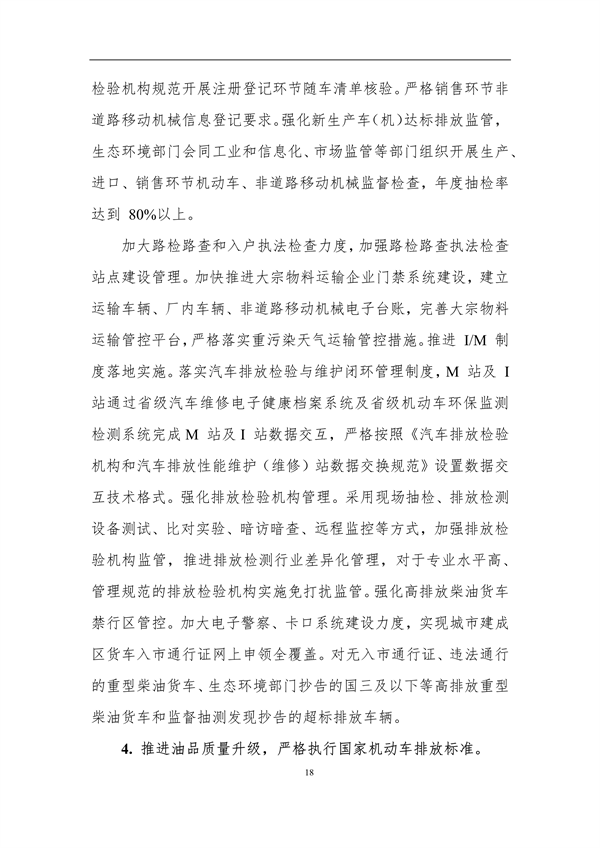 检验机构规范开展注册登记环节随车清单核验。严格销售环节非道路移动机械信息登记要求。强化新生产车（机）达标排放监管，生态环境部门会同工业和信息化、市场监管等部门组织开展生产、进口、销售环节机动车、非道路移动机械监督检查，年度抽检率达到 80%以上。

加大路检路查和入户执法检查力度，加强路检路查执法检查站点建设管理。加快推进大宗物料运输企业门禁系统建设，建立运输车辆、厂内车辆、非道路移动机械电子台账，完善大宗物料运输管控平台，严格落实重污染天气运输管控措施。推进 I/M 制度落地实施。落实汽车排放检验与维护闭环管理制度，M 站及 I 站通过省级汽车维修电子健康档案系统及省级机动车环保监测检测系统完成 M 站及 I 站数据交互，严格按照《汽车排放检验机构和汽车排放性能维护（维修）站数据交换规范》设置数据交互技术格式。强化排放检验机构管理。采用现场抽检、排放检测设备测试、比对实验、暗访暗查、远程监控等方式，加强排放检验机构监管，推进排放检测行业差异化管理，对于专业水平高、管理规范的排放检验机构实施免打扰监管。强化高排放柴油货车禁行区管控。加大电子警察、卡口系统建设力度，实现城市建成区货车入市通行证网上申领全覆盖。对无入市通行证、违法通行的重型柴油货车、生态环境部门抄告的国三及以下等高排放重型柴油货车和监督抽测发现抄告的超标排放车辆。

4. 推进油品质量升级，严格执行国家机动车排放标准。

18